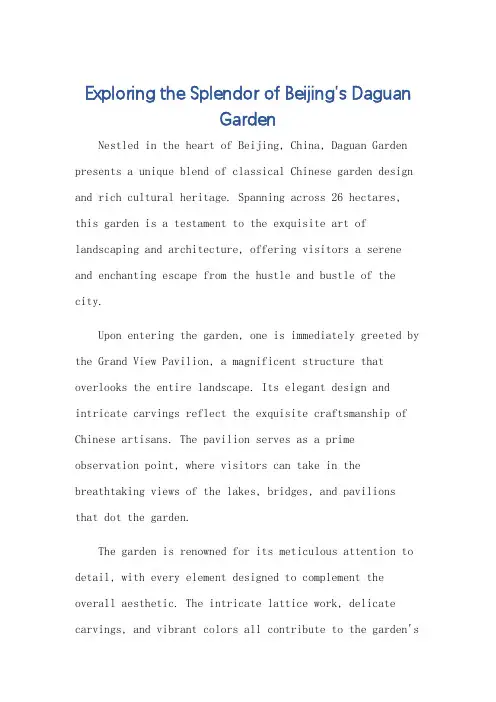 Exploring the Splendor of Beijing's Daguan Garden

Nestled in the heart of Beijing, China, Daguan Garden presents a unique blend of classical Chinese garden design and rich cultural heritage. Spanning across 26 hectares, this garden is a testament to the exquisite art of landscaping and architecture, offering visitors a serene and enchanting escape from the hustle and bustle of the city.

Upon entering the garden, one is immediately greeted by the Grand View Pavilion, a magnificent structure that overlooks the entire landscape. Its elegant design and intricate carvings reflect the exquisite craftsmanship of Chinese artisans. The pavilion serves as a prime observation point, where visitors can take in the breathtaking views of the lakes, bridges, and pavilions that dot the garden.

The garden is renowned for its meticulous attention to detail, with every element designed to complement the overall aesthetic. The intricate lattice work, delicate carvings, and vibrant colors all contribute to the garden's